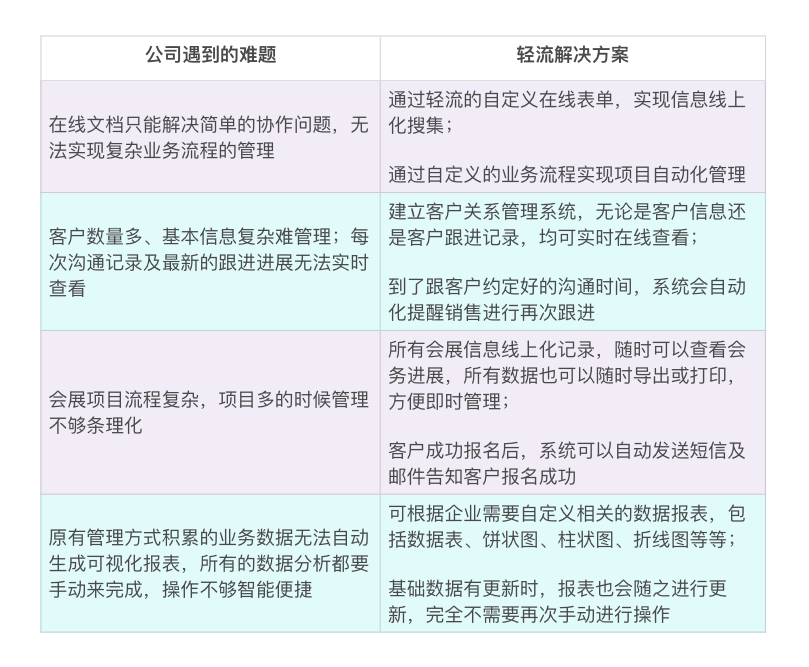 | 公司遇到的难题 | 轻流解决方案 |
|---|---|
| 在线文档只能解决简单的协作问题，无法实现复杂业务流程的管理 | 通过轻流的自定义在线表单，实现信息线上化搜集；<br><br>通过自定义的业务流程实现项目自动化管理 |
| 客户数量多、基本信息复杂难管理；每次沟通记录及最新的跟进进展无法实时查看 | 建立客户关系管理系统，无论是客户信息还是客户跟进记录，均可实时在线查看；<br><br>到了跟客户约定好的沟通时间，系统会自动化提醒销售进行再次跟进 |
| 会展项目流程复杂，项目多的时候管理不够条理化 | 所有会展信息线上化记录，随时可以查看会务进展，所有数据也可以随时导出或打印，方便即时管理；<br><br>客户成功报名后，系统可以自动发送短信及邮件告知客户报名成功 |
| 原有管理方式积累的业务数据无法自动生成可视化报表，所有的数据分析都要手动来完成，操作不够智能便捷 | 可根据企业需要自定义相关的数据报表，包括数据表、饼状图、柱状图、折线图等等；<br><br>基础数据有更新时，报表也会随之进行更新，完全不需要再次手动进行操作 |